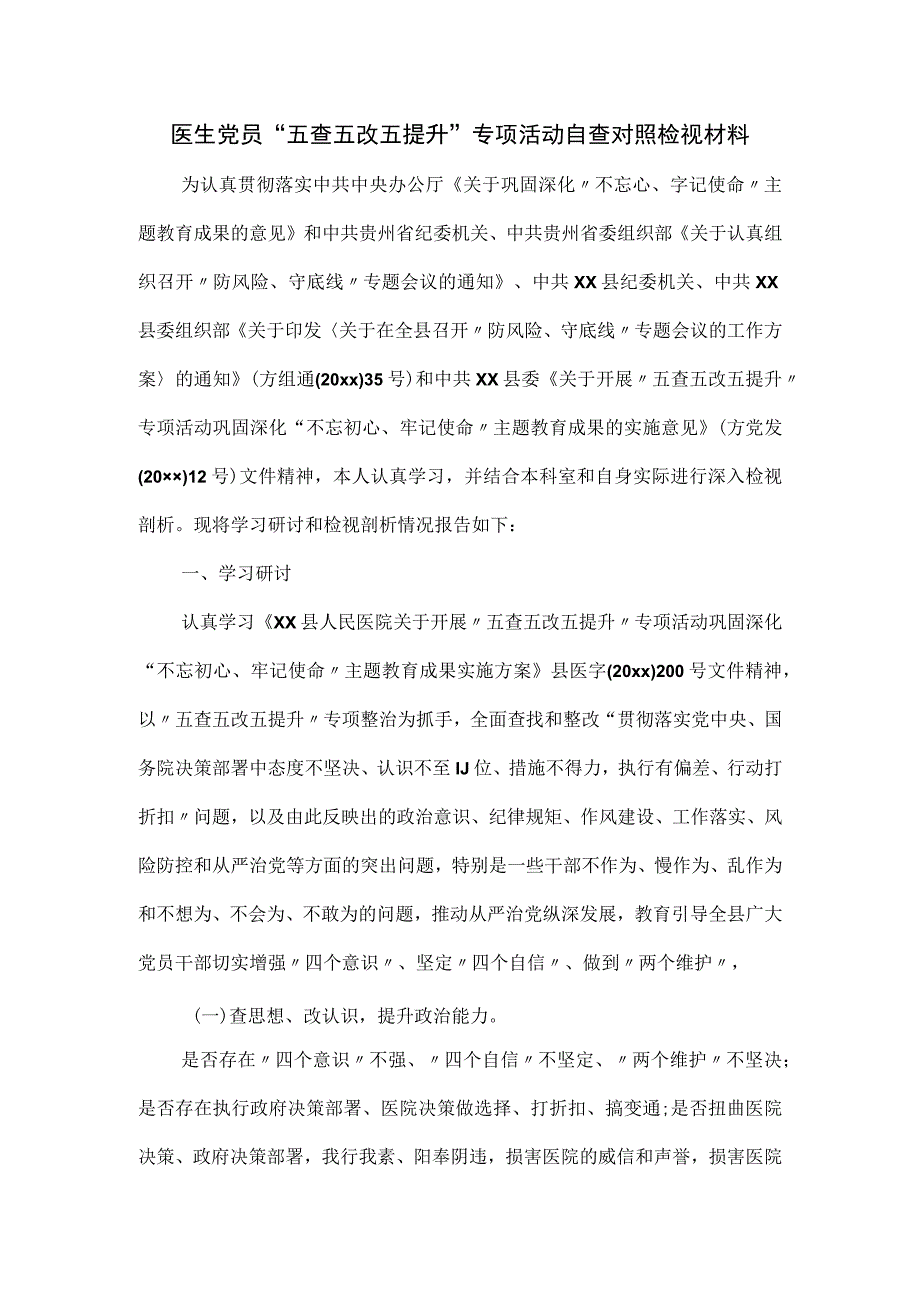 医生党员“五查五改五提升”专项活动自查对照检视材料

为认真贯彻落实中共中央办公厅《关于巩固深化〃不忘心、字记使命〃主题教育成果的意见》和中共贵州省纪委机关、中共贵州省委组织部《关于认真组织召开〃防风险、守底线〃专题会议的通知》、中共XX县纪委机关、中共XX县委组织部《关于印发〈关于在全县召开〃防风险、守底线〃专题会议的工作方案〉的通知》(方组通(20xx)35号)和中共XX县委《关于开展〃五查五改五提升〃专项活动巩固深化“不忘初心、牢记使命〃主题教育成果的实施意见》(方党发(20××)12号)文件精神，本人认真学习，并结合本科室和自身实际进行深入检视剖析。现将学习研讨和检视剖析情况报告如下：

一、学习研讨

认真学习《XX县人民医院关于开展〃五查五改五提升〃专项活动巩固深化“不忘初心、牢记使命〃主题教育成果实施方案》县医字(20xx)200号文件精神，以〃五查五改五提升〃专项整治为抓手，全面查找和整改“贯彻落实党中央、国务院决策部署中态度不坚决、认识不至IJ位、措施不得力，执行有偏差、行动打折扣〃问题，以及由此反映出的政治意识、纪律规矩、作风建设、工作落实、风险防控和从严治党等方面的突出问题，特别是一些干部不作为、慢作为、乱作为和不想为、不会为、不敢为的问题，推动从严治党纵深发展，教育引导全县广大党员干部切实增强〃四个意识〃、坚定〃四个自信〃、做到〃两个维护〃，

(一)查思想、改认识，提升政治能力。

是否存在〃四个意识〃不强、〃四个自信〃不坚定、〃两个维护〃不坚决;是否存在执行政府决策部署、医院决策做选择、打折扣、搞变通;是否扭曲医院决策、政府决策部署，我行我素、阳奉阴违，损害医院的威信和声誉，损害医院